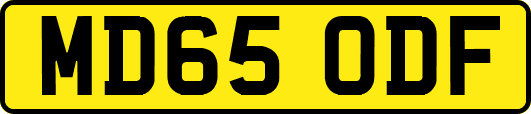 MD65 ODF